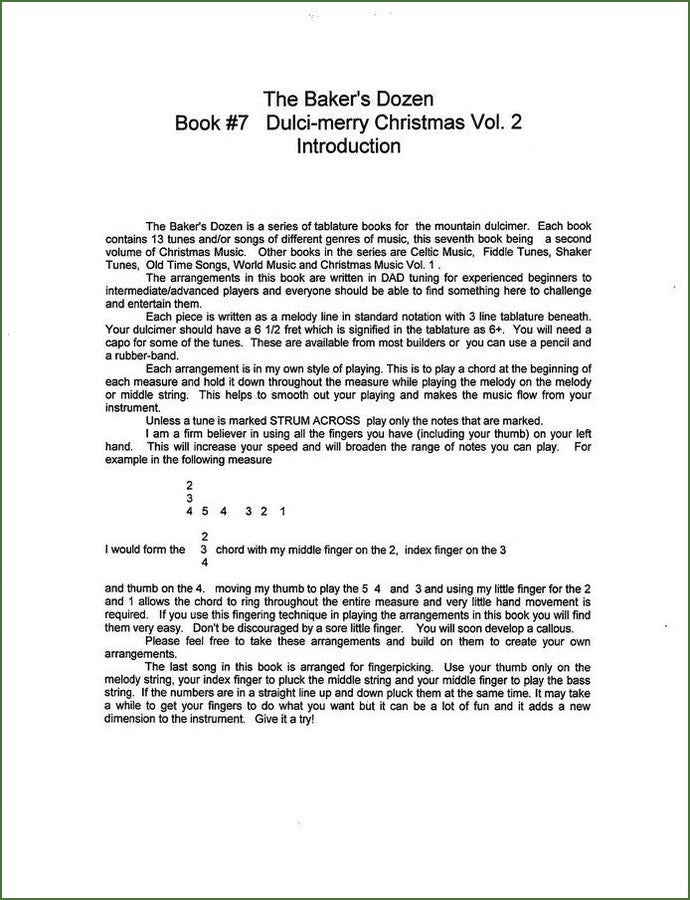 The Baker's Dozen
Book #7 Dulci-merry Christmas Vol. 2
Introduction

The Baker's Dozen is a series of tablature books for the mountain dulcimer. Each book contains 13 tunes and/or songs of different genres of music, this seventh book being a second volume of Christmas Music. Other books in the series are Celtic Music, Fiddle Tunes, Shaker Tunes, Old Time Songs, World Music and Christmas Music Vol. 1 .

The arrangements in this book are written in DAD tuning for experienced beginners to intermediate/advanced players and everyone should be able to find something here to challenge and entertain them.

Each piece is written as a melody line in standard notation with 3 line tablature beneath. Your dulcimer should have a 6 1/2 fret which is signified in the tablature as 6+. You will need a capo for some of the tunes. These are available from most builders or you can use a pencil and a rubber-band.

Each arrangement is in my own style of playing. This is to play a chord at the beginning of each measure and hold it down throughout the measure while playing the melody on the melody or middle string. This helps to smooth out your playing and makes the music flow from your instrument.

Unless a tune is marked STRUM ACROSS play only the notes that are marked.

I am a firm believer in using all the fingers you have (including your thumb) on your left hand. This will increase your speed and will broaden the range of notes you can play. For example in the following measure

2
3
4 5 4 3 2 1

2
I would form the 3 chord with my middle finger on the 2, index finger on the 3
4

and thumb on the 4. moving my thumb to play the 5 4 and 3 and using my little finger for the 2 and 1 allows the chord to ring throughout the entire measure and very little hand movement is required. If you use this fingering technique in playing the arrangements in this book you will find them very easy. Don't be discouraged by a sore little finger. You will soon develop a callous.

Please feel free to take these arrangements and build on them to create your own arrangements.

The last song in this book is arranged for fingerpicking. Use your thumb only on the melody string, your index finger to pluck the middle string and your middle finger to play the bass string. If the numbers are in a straight line up and down pluck them at the same time. It may take a while to get your fingers to do what you want but it can be a lot of fun and it adds a new dimension to the instrument. Give it a try!